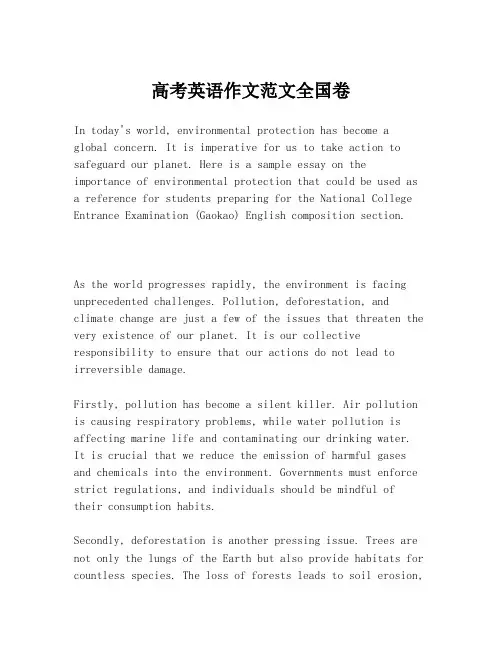 高考英语作文范文全国卷

In today's world, environmental protection has become a global concern. It is imperative for us to take action to safeguard our planet. Here is a sample essay on the importance of environmental protection that could be used as a reference for students preparing for the National College Entrance Examination (Gaokao) English composition section.

As the world progresses rapidly, the environment is facing unprecedented challenges. Pollution, deforestation, and climate change are just a few of the issues that threaten the very existence of our planet. It is our collective responsibility to ensure that our actions do not lead to irreversible damage.

Firstly, pollution has become a silent killer. Air pollution is causing respiratory problems, while water pollution is affecting marine life and contaminating our drinking water. It is crucial that we reduce the emission of harmful gases and chemicals into the environment. Governments must enforce strict regulations, and individuals should be mindful of their consumption habits.

Secondly, deforestation is another pressing issue. Trees are not only the lungs of the Earth but also provide habitats for countless species. The loss of forests leads to soil erosion,